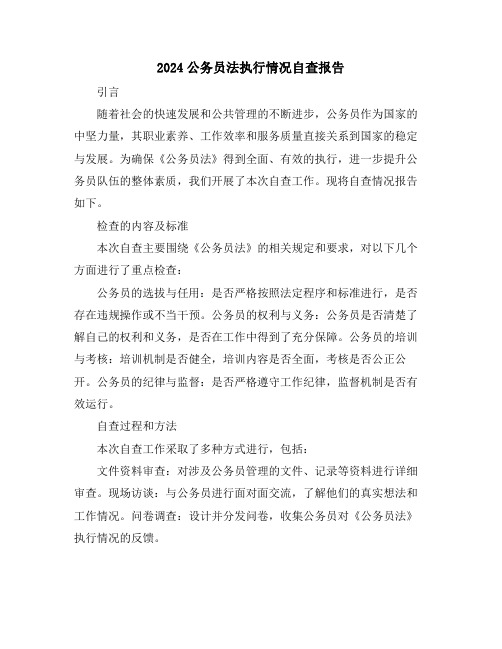 2024公务员法执行情况自查报告

引言

随着社会的快速发展和公共管理的不断进步，公务员作为国家的中坚力量，其职业素养、工作效率和服务质量直接关系到国家的稳定与发展。为确保《公务员法》得到全面、有效的执行，进一步提升公务员队伍的整体素质，我们开展了本次自查工作。现将自查情况报告如下。

检查的内容及标准

本次自查主要围绕《公务员法》的相关规定和要求，对以下几个方面进行了重点检查：

公务员的选拔与任用：是否严格按照法定程序和标准进行，是否存在违规操作或不当干预。公务员的权利与义务：公务员是否清楚了解自己的权利和义务，是否在工作中得到了充分保障。公务员的培训与考核：培训机制是否健全，培训内容是否全面，考核是否公正公开。公务员的纪律与监督：是否严格遵守工作纪律，监督机制是否有效运行。

自查过程和方法

本次自查工作采取了多种方式进行，包括：

文件资料审查：对涉及公务员管理的文件、记录等资料进行详细审查。现场访谈：与公务员进行面对面交流，了解他们的真实想法和工作情况。问卷调查：设计并分发问卷，收集公务员对《公务员法》执行情况的反馈。